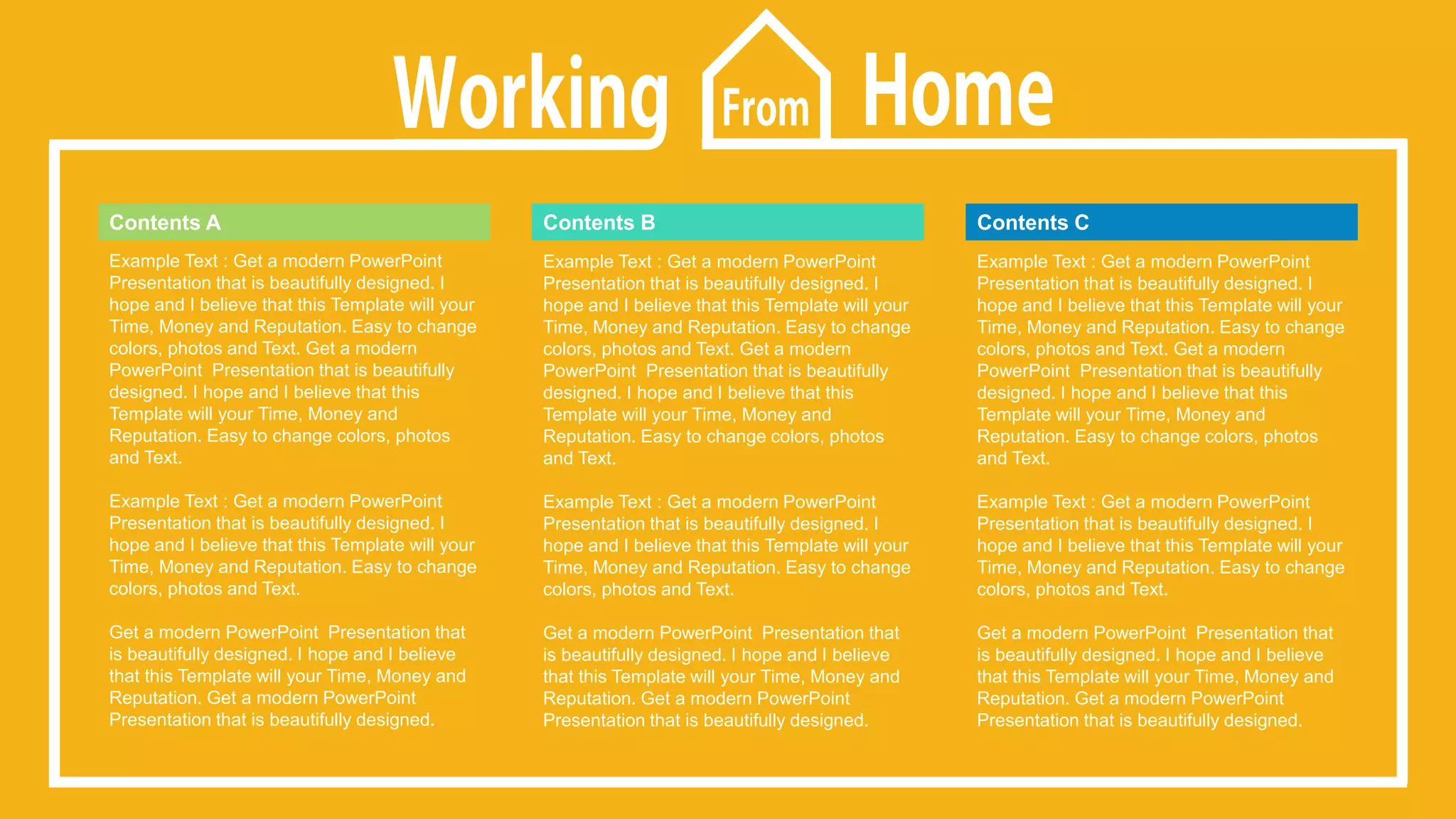 Working From Home

Contents A

Example Text : Get a modern PowerPoint Presentation that is beautifully designed. I hope and I believe that this Template will your Time, Money and Reputation. Easy to change colors, photos and Text. Get a modern PowerPoint Presentation that is beautifully designed. I hope and I believe that this Template will your Time, Money and Reputation. Easy to change colors, photos and Text.

Example Text : Get a modern PowerPoint Presentation that is beautifully designed. I hope and I believe that this Template will your Time, Money and Reputation. Easy to change colors, photos and Text.

Get a modern PowerPoint Presentation that is beautifully designed. I hope and I believe that this Template will your Time, Money and Reputation. Get a modern PowerPoint Presentation that is beautifully designed.

Contents B

Example Text : Get a modern PowerPoint Presentation that is beautifully designed. I hope and I believe that this Template will your Time, Money and Reputation. Easy to change colors, photos and Text. Get a modern PowerPoint Presentation that is beautifully designed. I hope and I believe that this Template will your Time, Money and Reputation. Easy to change colors, photos and Text.

Example Text : Get a modern PowerPoint Presentation that is beautifully designed. I hope and I believe that this Template will your Time, Money and Reputation. Easy to change colors, photos and Text.

Get a modern PowerPoint Presentation that is beautifully designed. I hope and I believe that this Template will your Time, Money and Reputation. Get a modern PowerPoint Presentation that is beautifully designed.

Contents C

Example Text : Get a modern PowerPoint Presentation that is beautifully designed. I hope and I believe that this Template will your Time, Money and Reputation. Easy to change colors, photos and Text. Get a modern PowerPoint Presentation that is beautifully designed. I hope and I believe that this Template will your Time, Money and Reputation. Easy to change colors, photos and Text.

Example Text : Get a modern PowerPoint Presentation that is beautifully designed. I hope and I believe that this Template will your Time, Money and Reputation. Easy to change colors, photos and Text.

Get a modern PowerPoint Presentation that is beautifully designed. I hope and I believe that this Template will your Time, Money and Reputation. Get a modern PowerPoint Presentation that is beautifully designed.